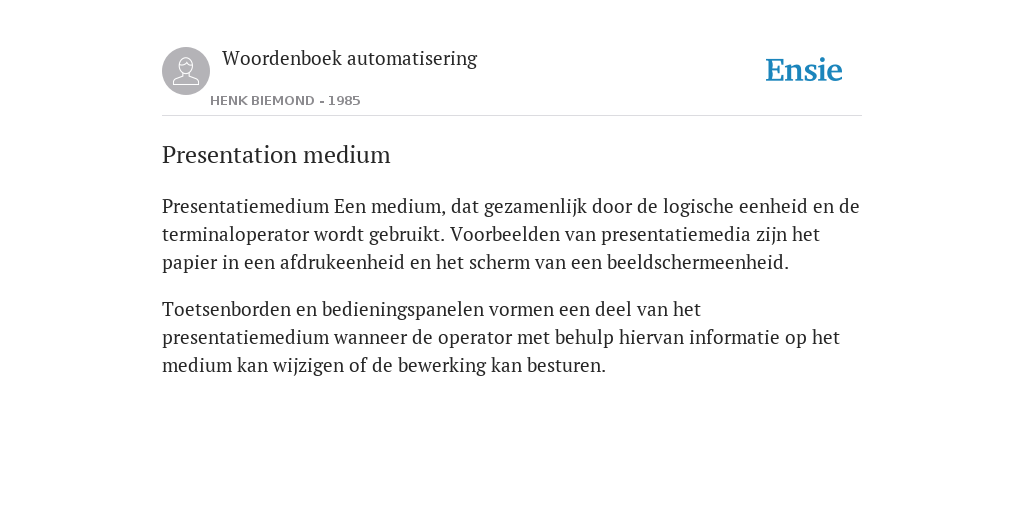 Woordenboek automatisering
HENK BIEMOND - 1985

Ensie

Presentation medium

Presentatiemedium Een medium, dat gezamenlijk door de logische eenheid en de terminaloperator wordt gebruikt. Voorbeelden van presentatiemedia zijn het papier in een afdrukeenheid en het scherm van een beeldschermeenheid.

Toetsenborden en bedieningspanelen vormen een deel van het presentatiemedium wanneer de operator met behulp hiervan informatie op het medium kan wijzigen of de bewerking kan besturen.